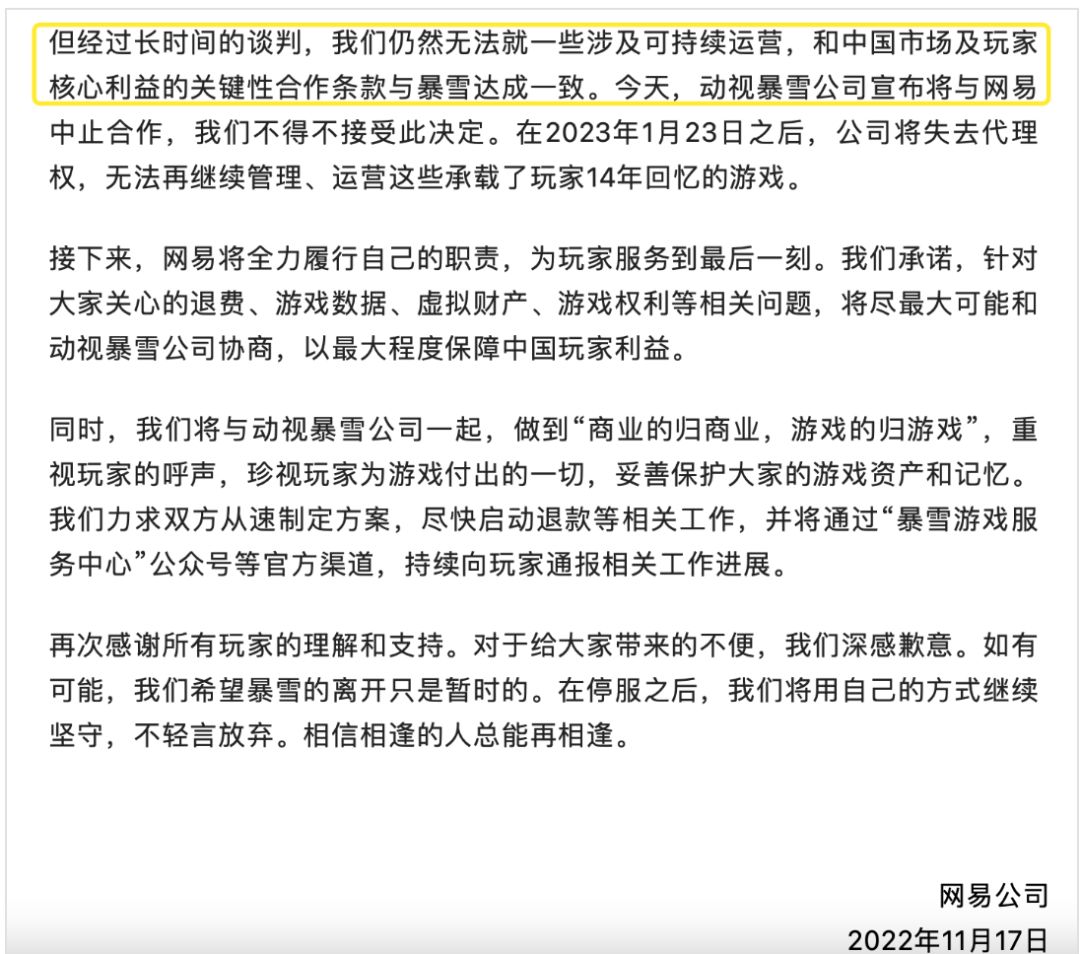 但经过长时间的谈判，我们仍然无法就一些涉及可持续运营，和中国市场及玩家核心利益的关键性合作条款与暴雪达成一致。今天，动视暴雪公司宣布将与网易中止合作，我们不得不接受此决定。在2023年1月23日之后，公司将失去代理权，无法再继续管理、运营这些承载了玩家14年回忆的游戏。

接下来，网易将全力履行自己的职责，为玩家服务到最后一刻。我们承诺，针对大家关心的退费、游戏数据、虚拟财产、游戏权利等相关问题，将尽最大可能和动视暴雪公司协商，以最大程度保障中国玩家利益。

同时，我们将与动视暴雪公司一起，做到“商业的归商业，游戏的归游戏”，重视玩家的呼声，珍视玩家为游戏付出的一切，妥善保护大家的游戏资产和记忆。我们力求双方从速制定方案，尽快启动退款等相关工作，并将通过“暴雪游戏服务中心”公众号等官方渠道，持续向玩家通报相关工作进展。

再次感谢所有玩家的理解和支持。对于给大家带来的不便，我们深感歉意。如有可能，我们希望暴雪的离开只是暂时的。在停服之后，我们将用自己的方式继续坚守，不轻言放弃。相信相逢的人总能再相逢。

网易公司
2022年11月17日